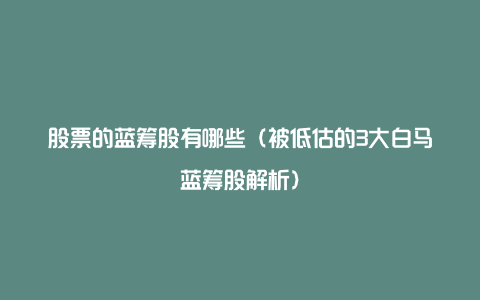 股票的蓝筹股有哪些（被低估的3大白马蓝筹股解析）